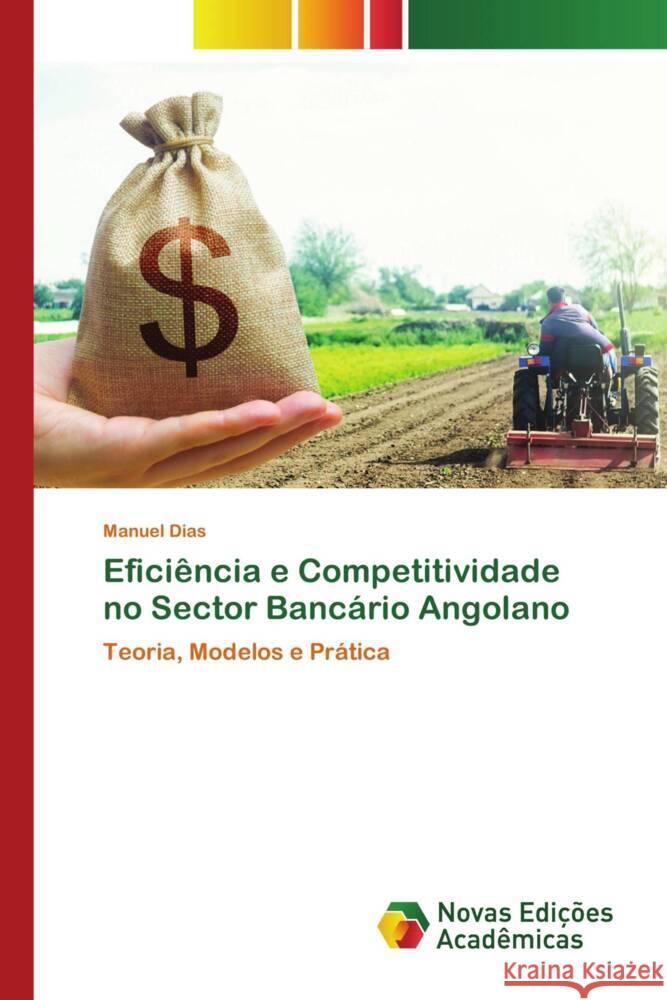 $

Manuel Dias

Eficiência e Competitividade no Sector Bancário Angolano

Teoria, Modelos e Prática

Novas Edições Acadêmicas